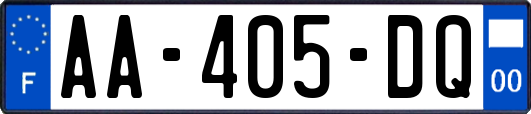 F
AA-405-DQ
00